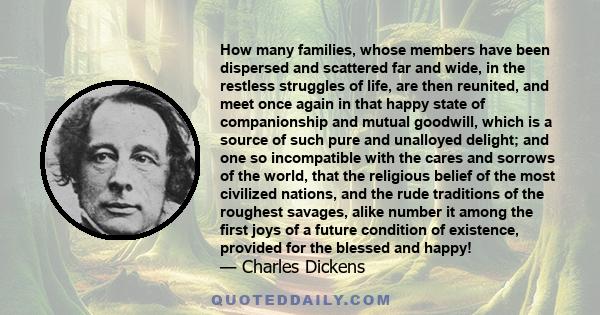 How many families, whose members have been dispersed and scattered far and wide, in the restless struggles of life, are then reunited, and meet once again in that happy state of companionship and mutual goodwill, which is a source of such pure and unalloyed delight; and one so incompatible with the cares and sorrows of the world, that the religious belief of the most civilized nations, and the rude traditions of the roughest savages, alike number it among the first joys of a future condition of existence, provided for the blessed and happy!
— Charles Dickens

QUOTEDDAILY.COM